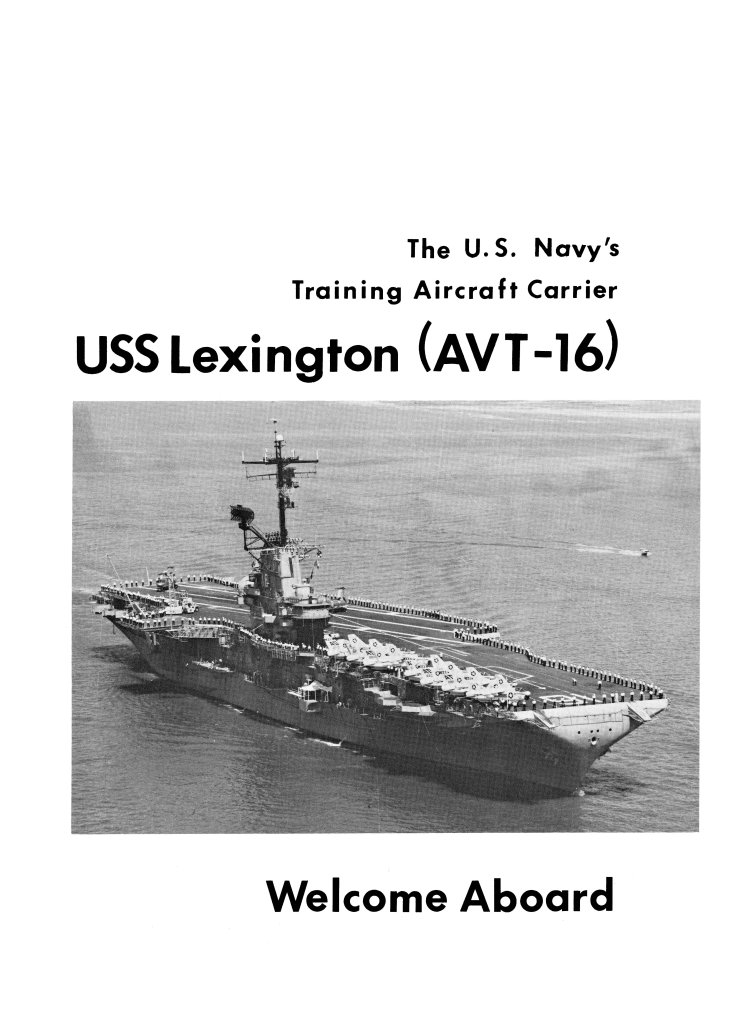 The U.S. Navy's
Training Aircraft Carrier

USS Lexington (AVT-16)

Welcome Aboard